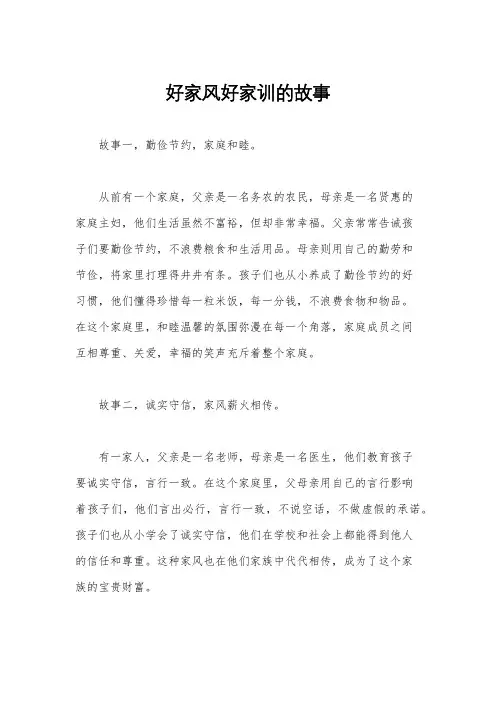 好家风好家训的故事

故事一，勤俭节约，家庭和睦。

从前有一个家庭，父亲是一名务农的农民，母亲是一名贤惠的家庭主妇，他们生活虽然不富裕，但却非常幸福。父亲常常告诫孩子们要勤俭节约，不浪费粮食和生活用品。母亲则用自己的勤劳和节俭，将家里打理得井井有条。孩子们也从小养成了勤俭节约的好习惯，他们懂得珍惜每一粒米饭，每一分钱，不浪费食物和物品。在这个家庭里，和睦温馨的氛围弥漫在每一个角落，家庭成员之间互相尊重、关爱，幸福的笑声充斥着整个家庭。

故事二，诚实守信，家风薪火相传。

有一家人，父亲是一名老师，母亲是一名医生，他们教育孩子要诚实守信，言行一致。在这个家庭里，父母亲用自己的言行影响着孩子们，他们言出必行，言行一致，不说空话，不做虚假的承诺。孩子们也从小学会了诚实守信，他们在学校和社会上都能得到他人的信任和尊重。这种家风也在他们家族中代代相传，成为了这个家族的宝贵财富。